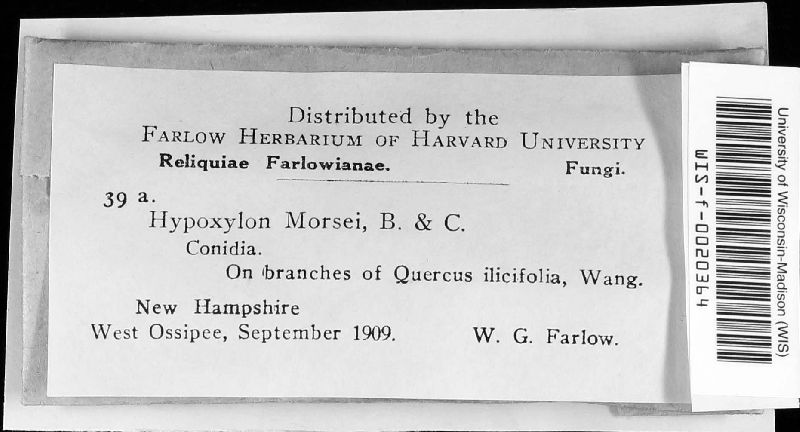 Distributed by the
FARLOW HERBARIUM OF HARVARD UNIVERSITY
Reliquiae Farlowianae. Fungi.

39 a.
Hypoxylon Morsei, B. & C.
Conidia.
On branches of Quercus ilicifolia, Wang.

New Hampshire
West Ossipee, September 1909. W. G. Farlow.

WIS-f-0020364
University of Wisconsin-Madison (WIS)